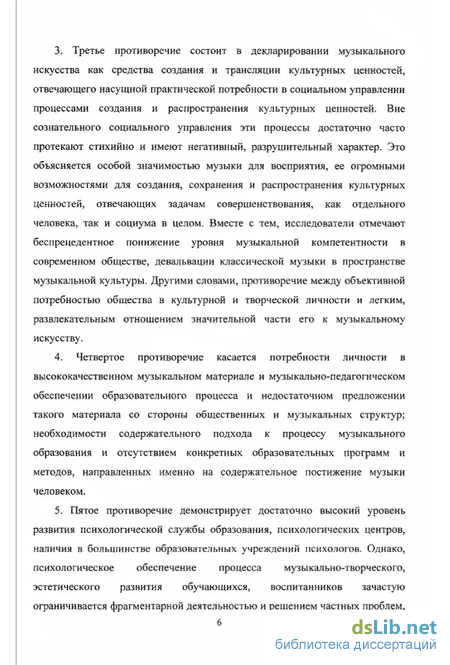 3. Третье противоречие состоит в декларировании музыкального искусства как средства создания и трансляции культурных ценностей, отвечающего насущной практической потребности в социальном управлении процессами создания и распространения культурных ценностей. Вне сознательного социального управления эти процессы достаточно часто протекают стихийно и имеют негативный, разрушительный характер. Это объясняется особой значимостью музыки для восприятия, ее огромными возможностями для создания, сохранения и распространения культурных ценностей, отвечающих задачам совершенствования, как отдельного человека, так и социума в целом. Вместе с тем, исследователи отмечают беспрецедентное понижение уровня музыкальной компетентности в современном обществе, девальвации классической музыки в пространстве музыкальной культуры. Другими словами, противоречие между объективной потребностью общества в культурной и творческой личности и легким, развлекательным отношением значительной части его к музыкальному искусству.

4. Четвертое противоречие касается потребности личности в высококачественном музыкальном материале и музыкально-педагогическом обеспечении образовательного процесса и недостаточном предложении такого материала со стороны общественных и музыкальных структур; необходимости содержательного подхода к процессу музыкального образования и отсутствием конкретных образовательных программ и методов, направленных именно на содержательное постижение музыки человеком.

5. Пятое противоречие демонстрирует достаточно высокий уровень развития психологической службы образования, психологических центров, наличия в большинстве образовательных учреждений психологов. Однако, психологическое обеспечение процесса музыкально-творческого, эстетического развития обучающихся, воспитанников зачастую ограничивается фрагментарной деятельностью и решением частных проблем,

6

dsLib.net
библиотека диссертаций